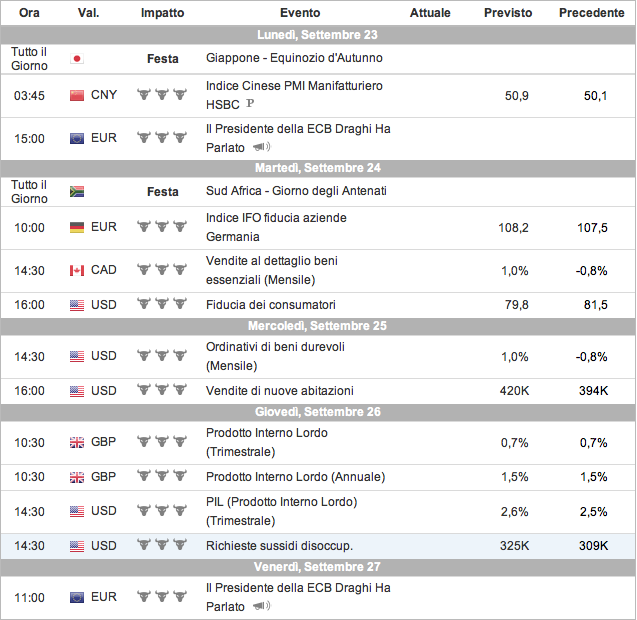 | Ora | Val. | Impatto | Evento | Attuale | Previsto | Precedente |
|---|---|---|---|---|---|---|
| Lunedì, Settembre 23 | | | | | | |
| Tutto il Giorno | | Festa | Giappone - Equinozio d'Autunno | | | |
| 03:45 | CNY | | Indice Cinese PMI Manifatturiero HSBC P | | 50,9 | 50,1 |
| 15:00 | EUR | | Il Presidente della ECB Draghi Ha Parlato | | | |
| Martedì, Settembre 24 | | | | | | |
| Tutto il Giorno | | Festa | Sud Africa - Giorno degli Antenati | | | |
| 10:00 | EUR | | Indice IFO fiducia aziende Germania | | 108,2 | 107,5 |
| 14:30 | CAD | | Vendite al dettaglio beni essenziali (Mensile) | | 1,0% | -0,8% |
| 16:00 | USD | | Fiducia dei consumatori | | 79,8 | 81,5 |
| Mercoledì, Settembre 25 | | | | | | |
| 14:30 | USD | | Ordinativi di beni durevoli (Mensile) | | 1,0% | -0,8% |
| 16:00 | USD | | Vendite di nuove abitazioni | | 420K | 394K |
| Giovedì, Settembre 26 | | | | | | |
| 10:30 | GBP | | Prodotto Interno Lordo (Trimestrale) | | 0,7% | 0,7% |
| 10:30 | GBP | | Prodotto Interno Lordo (Annuale) | | 1,5% | 1,5% |
| 14:30 | USD | | PIL (Prodotto Interno Lordo) (Trimestrale) | | 2,6% | 2,5% |
| 14:30 | USD | | Richieste sussidi disoccup. | | 325K | 309K |
| Venerdì, Settembre 27 | | | | | | |
| 11:00 | EUR | | Il Presidente della ECB Draghi Ha Parlato | | | |